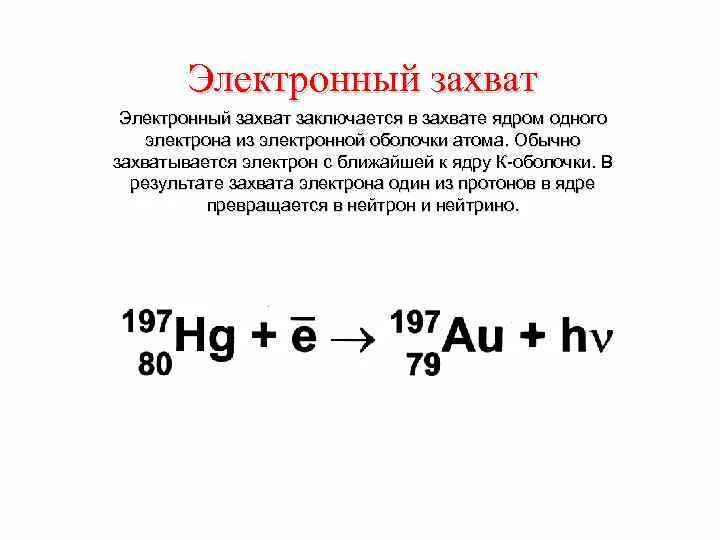 Электронный захват

Электронный захват заключается в захвате ядром одного электрона из электронной оболочки атома. Обычно захватывается электрон с ближайшей к ядру К-оболочки. В результате захвата электрона один из протонов в ядре превращается в нейтрон и нейтрино.

$^{197}_{80}Hg + \bar{e} \rightarrow ^{197}_{79}Au + h\nu$